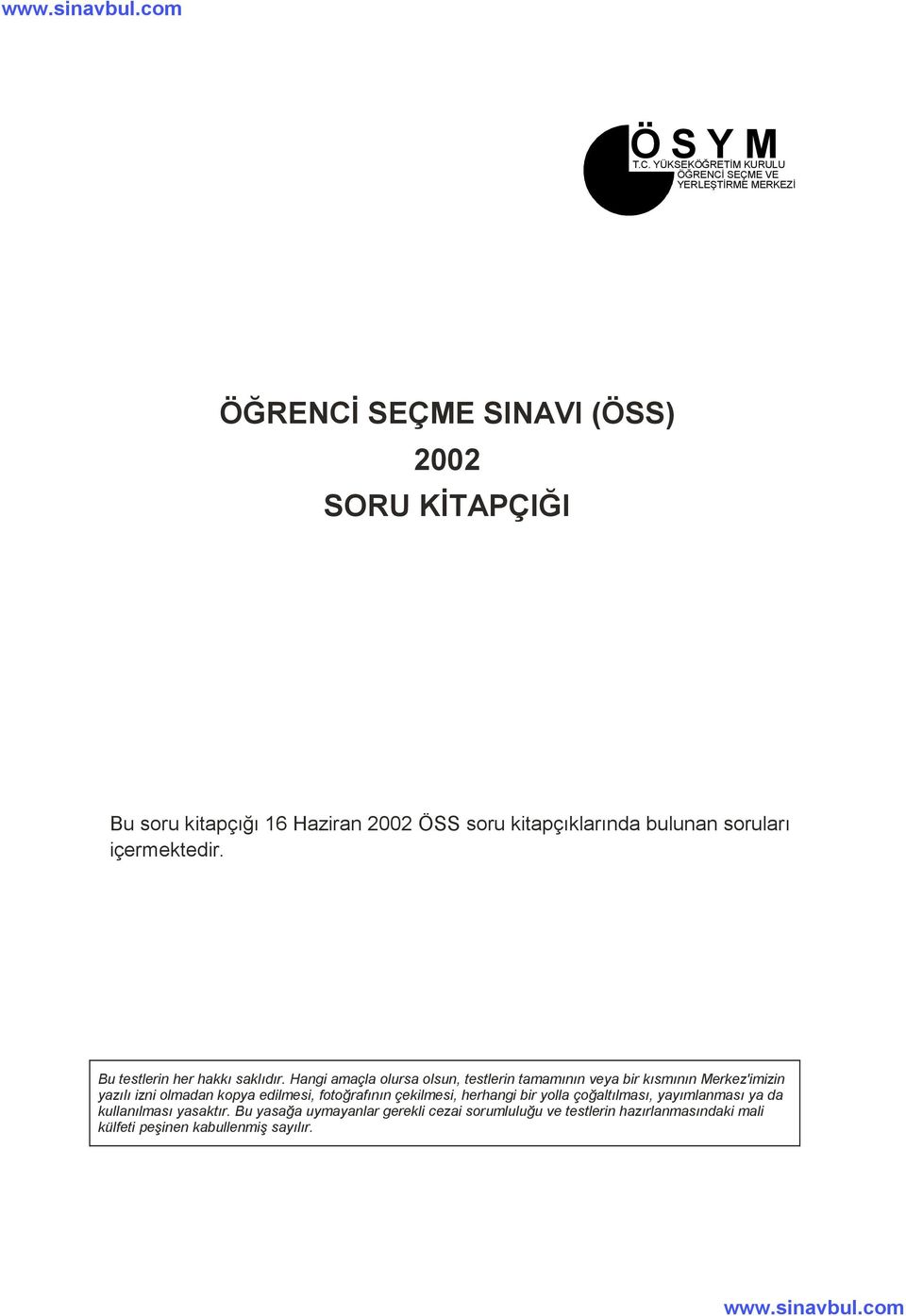 www.sinavbul.com

Ö S Y M
T.C. YÜKSEKÖĞRETİM KURULU
ÖĞRENCİ SEÇME VE
YERLEŞTİRME MERKEZİ

ÖĞRENCİ SEÇME SINAVI (ÖSS)
2002
SORU KİTAPÇIĞI

Bu soru kitapçığı 16 Haziran 2002 ÖSS soru kitapçıklarında bulunan soruları içermektedir.

Bu testlerin her hakkı saklıdır. Hangi amaçla olursa olsun, testlerin tamamının veya bir kısmının Merkez'imizin yazılı izni olmadan kopya edilmesi, fotoğrafının çekilmesi, herhangi bir yolla çoğaltılması, yayımlanması ya da kullanılması yasaktır. Bu yasağa uymayanlar gerekli cezai sorumluluğu ve testlerin hazırlanmasındaki mali külfeti peşinen kabullenmiş sayılır.

www.sinavbul.com